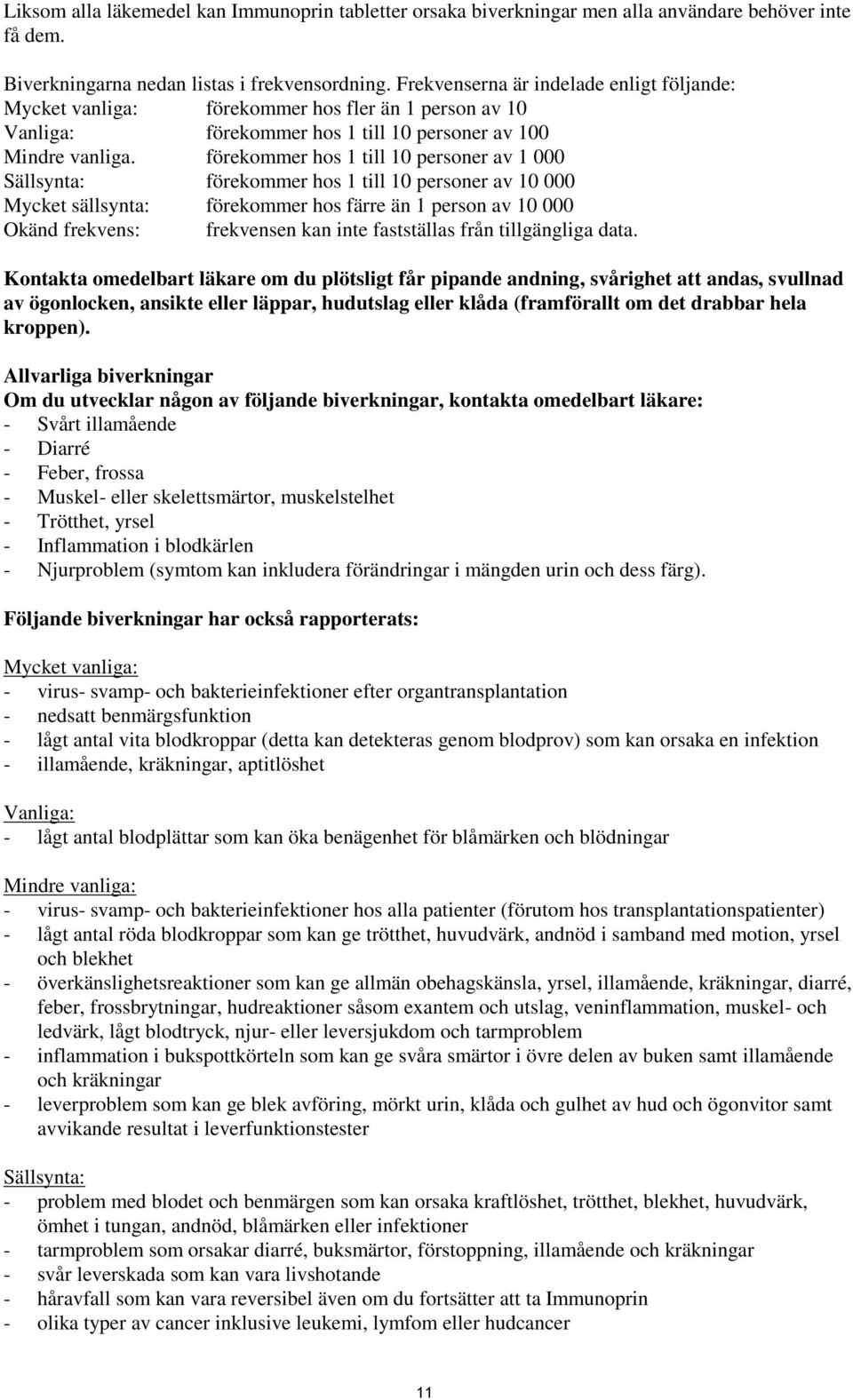 Liksom alla läkemedel kan Immunoprin tabletter orsaka biverkningar men alla användare behöver inte få dem.

Biverkningarna nedan listas i frekvensordning. Frekvenserna är indelade enligt följande:
Mycket vanliga: förekommer hos fler än 1 person av 10
Vanliga: förekommer hos 1 till 10 personer av 100
Mindre vanliga. förekommer hos 1 till 10 personer av 1 000
Sällsynta: förekommer hos 1 till 10 personer av 10 000
Mycket sällsynta: förekommer hos färre än 1 person av 10 000
Okänd frekvens: frekvensen kan inte fastställas från tillgängliga data.

Kontakta omedelbart läkare om du plötsligt får pipande andning, svårighet att andas, svullnad av ögonlocken, ansikte eller läppar, hudutslag eller klåda (framförallt om det drabbar hela kroppen).

Allvarliga biverkningar
Om du utvecklar någon av följande biverkningar, kontakta omedelbart läkare:
- Svårt illamående
- Diarré
- Feber, frossa
- Muskel- eller skelettsmärtor, muskelstelhet
- Trötthet, yrsel
- Inflammation i blodkärlen
- Njurproblem (symtom kan inkludera förändringar i mängden urin och dess färg).

Följande biverkningar har också rapporterats:

Mycket vanliga:
- virus- svamp- och bakterieinfektioner efter organtransplantation
- nedsatt benmärgsfunktion
- lågt antal vita blodkroppar (detta kan detekteras genom blodprov) som kan orsaka en infektion
- illamående, kräkningar, aptitlöshet

Vanliga:
- lågt antal blodplättar som kan öka benägenhet för blåmärken och blödningar

Mindre vanliga:
- virus- svamp- och bakterieinfektioner hos alla patienter (förutom hos transplantationspatienter)
- lågt antal röda blodkroppar som kan ge trötthet, huvudvärk, andnöd i samband med motion, yrsel och blekhet
- överkänslighetsreaktioner som kan ge allmän obehagskänsla, yrsel, illamående, kräkningar, diarré, feber, frossbrytningar, hudreaktioner såsom exantem och utslag, veninflammation, muskel- och ledvärk, lågt blodtryck, njur- eller leversjukdom och tarmproblem
- inflammation i bukspottkörteln som kan ge svåra smärtor i övre delen av buken samt illamående och kräkningar
- leverproblem som kan ge blek avföring, mörkt urin, klåda och gulhet av hud och ögonvitor samt avvikande resultat i leverfunktionstester

Sällsynta:
- problem med blodet och benmärgen som kan orsaka kraftlöshet, trötthet, blekhet, huvudvärk, ömhet i tungan, andnöd, blåmärken eller infektioner
- tarmproblem som orsakar diarré, buksmärtor, förstoppning, illamående och kräkningar
- svår leverskada som kan vara livshotande
- håravfall som kan vara reversibel även om du fortsätter att ta Immunoprin
- olika typer av cancer inklusive leukemi, lymfom eller hudcancer

11